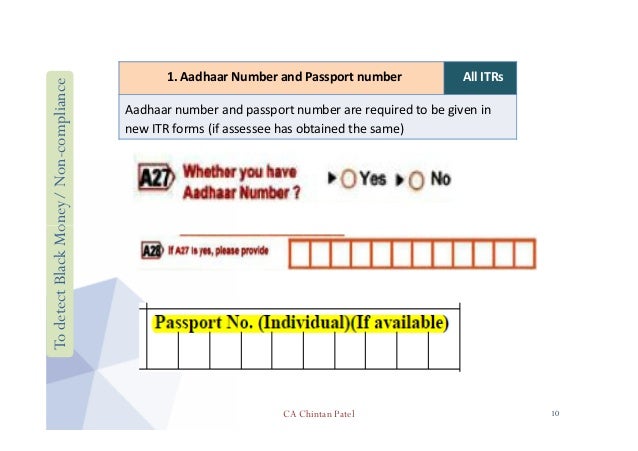 To detect Black Money / Non-compliance

| 1. Aadhaar Number and Passport number | All ITRs |
|---|---|
| Aadhaar number and passport number are required to be given in new ITR forms (if assessee has obtained the same) | |

A27 Whether you have Aadhaar Number ? Yes No

A28 If A27 is yes, please provide

Passport No. (Individual)(If available)

CA Chintan Patel

10